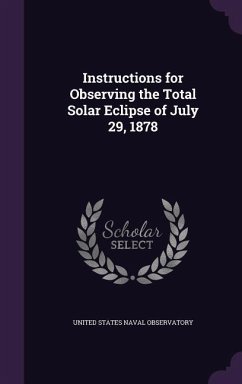 Instructions for Observing the Total Solar Eclipse of July 29, 1878

Scholar SELECT

UNITED STATES NAVAL OBSERVATORY